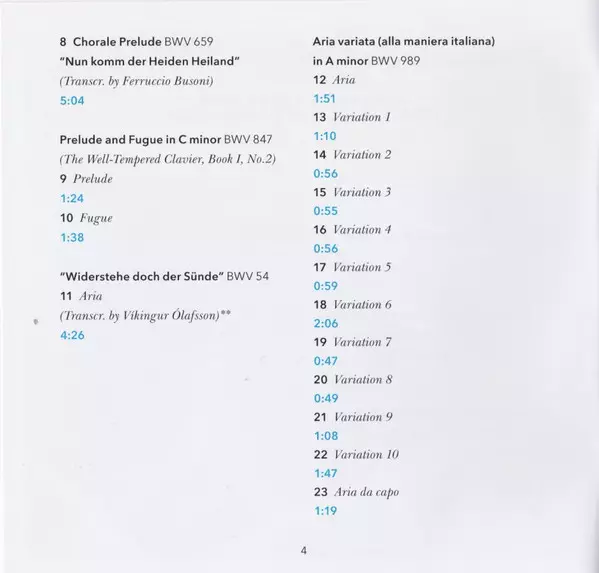 8 Chorale Prelude BWV 659
"Nun komm der Heiden Heiland"
(Transcr. by Ferruccio Busoni)
5:04

Prelude and Fugue in C minor BWV 847
(The Well-Tempered Clavier, Book I, No.2)
9 Prelude
1:24
10 Fugue
1:38

"Widerstehe doch der Sünde" BWV 54
11 Aria
(Transcr. by Víkingur Ólafsson)**
4:26

Aria variata (alla maniera italiana)
in A minor BWV 989
12 Aria
1:51
13 Variation 1
1:10
14 Variation 2
0:56
15 Variation 3
0:55
16 Variation 4
0:56
17 Variation 5
0:59
18 Variation 6
2:06
19 Variation 7
0:47
20 Variation 8
0:49
21 Variation 9
1:08
22 Variation 10
1:47
23 Aria da capo
1:19

4